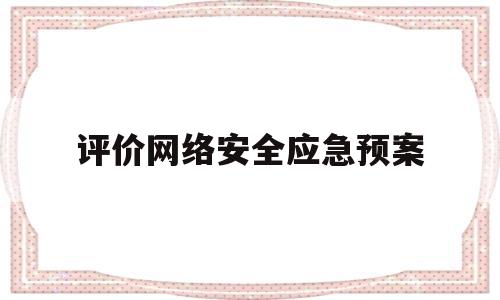 评价网络安全应急预案